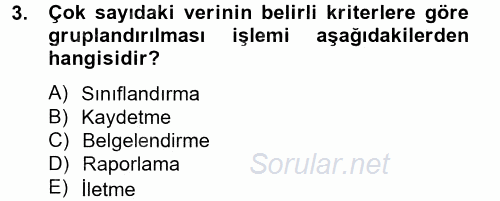 3. Çok sayıdaki verinin belirli kriterlere göre gruplandırılması işlemi aşağıdakilerden hangisidir?

A) Sınıflandırma
B) Kaydetme
C) Belgelendirme
D) Raporlama
E) İletme

Sorular.net